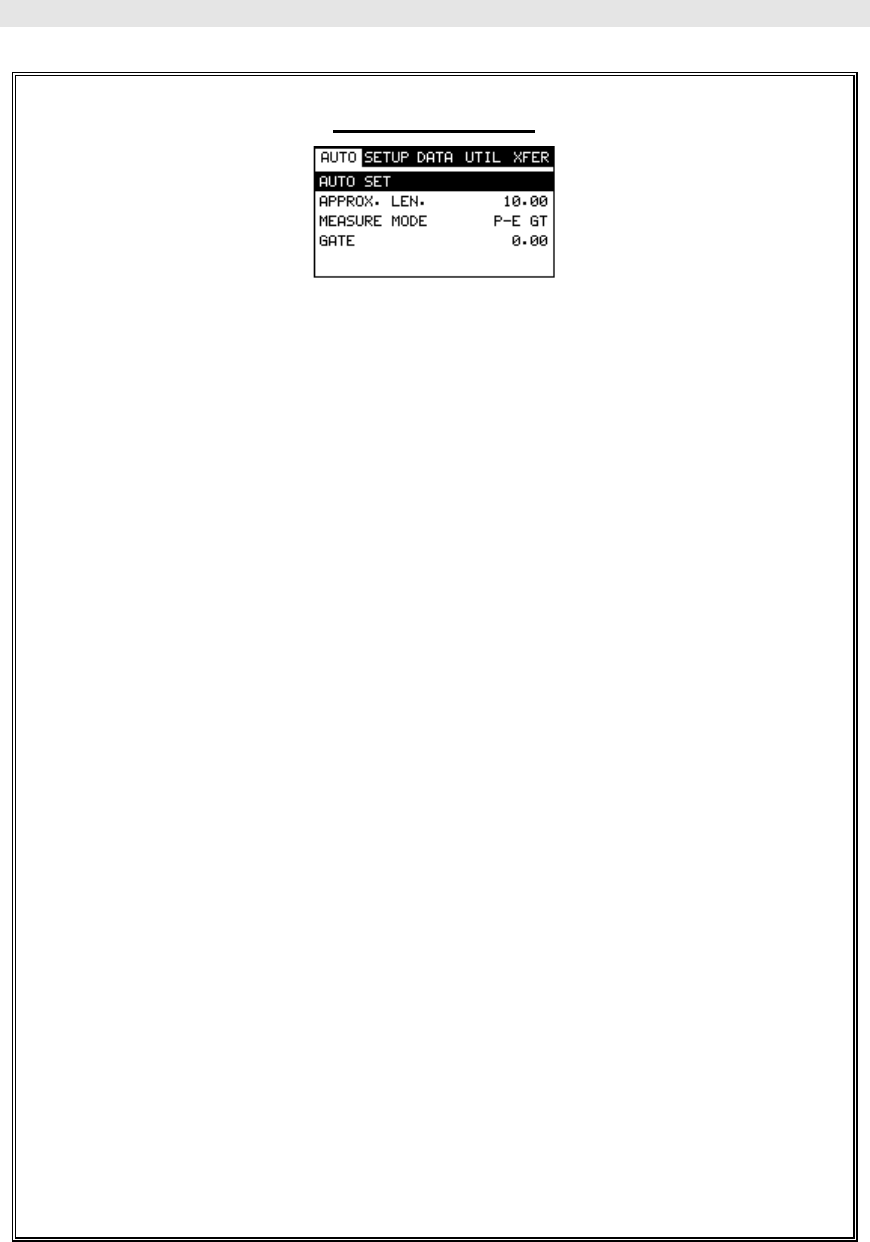 AUTO SETUP DATA UTIL XFER
AUTO SET
APPROX. LEN. 10.00
MEASURE MODE P-E GT
GATE 0.00